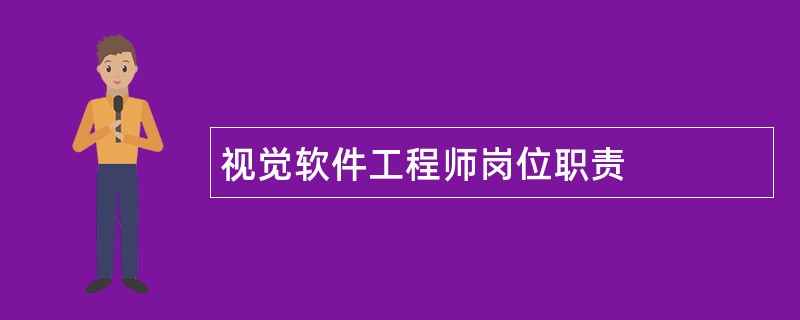 视觉软件工程师岗位职责